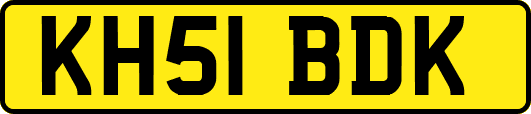 KH51 BDK